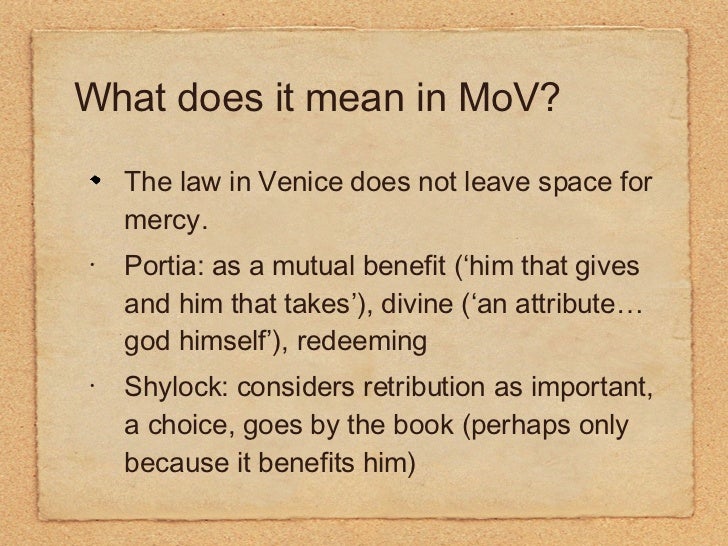 What does it mean in MoV?

• The law in Venice does not leave space for mercy.

• Portia: as a mutual benefit ('him that gives and him that takes'), divine ('an attribute… god himself'), redeeming

• Shylock: considers retribution as important, a choice, goes by the book (perhaps only because it benefits him)